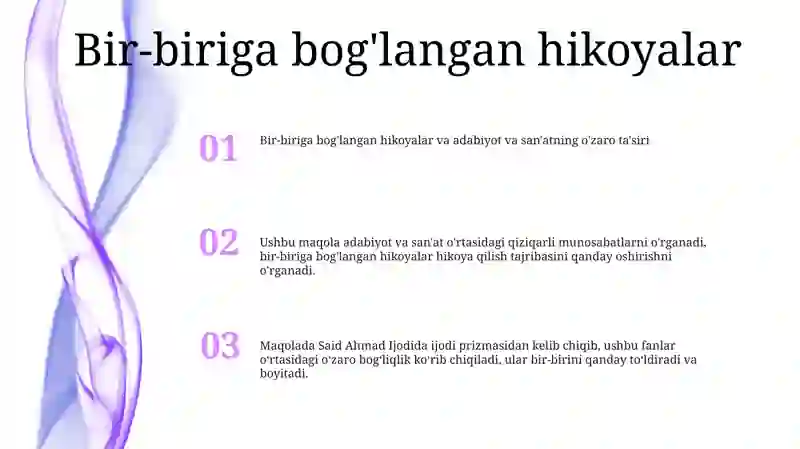 Bir-biriga bog'langan hikoyalar

01

Bir-biriga bog'langan hikoyalar va adabiyot va san'atning o'zaro ta'siri

02

Ushbu maqola adabiyot va san'at o'rtasidagi qiziqarli munosabatlarni o'rganadi, bir-biriga bog'langan hikoyalar hikoya qilish tajribasini qanday oshirishni o'rganadi.

03

Maqolada Said Ahmad Ijodida ijodi prizmasidan kelib chiqib, ushbu fanlar o'rtasidagi o'zaro bog'liqlik ko'rib chiqiladi, ular bir-birini qanday to'ldiradi va boyitadi.